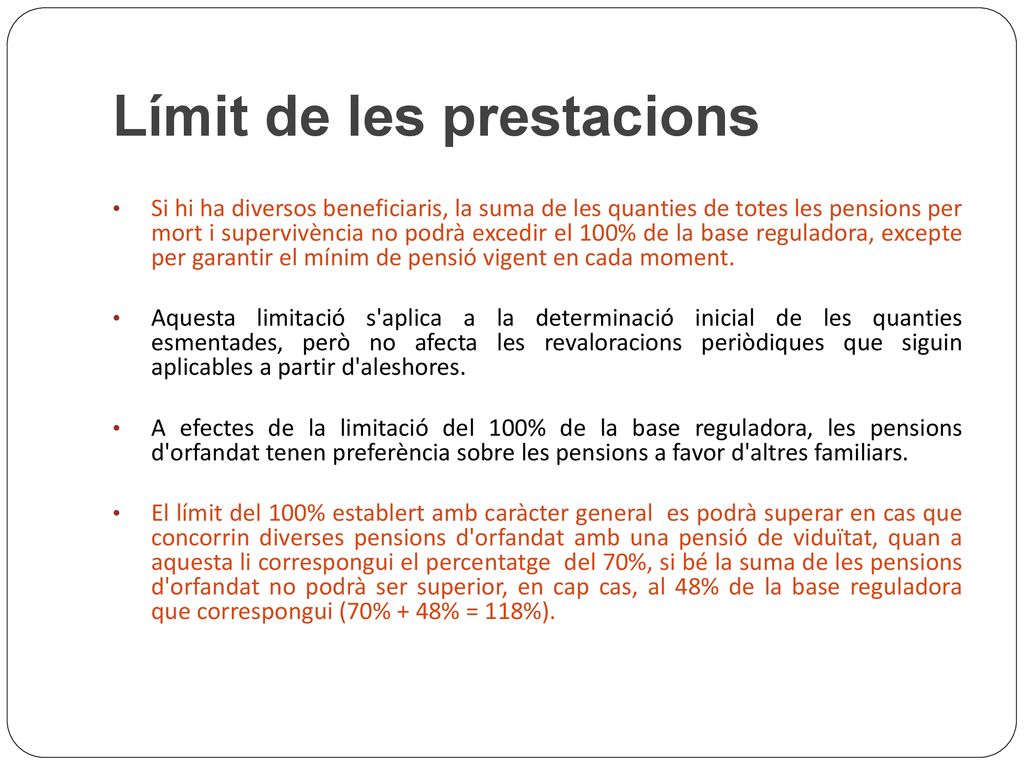 Límit de les prestacions

• Si hi ha diversos beneficiaris, la suma de les quanties de totes les pensions per mort i supervivència no podrà excedir el 100% de la base reguladora, excepte per garantir el mínim de pensió vigent en cada moment.

• Aquesta limitació s'aplica a la determinació inicial de les quanties esmentades, però no afecta les revaloracions periòdiques que siguin aplicables a partir d'aleshores.

• A efectes de la limitació del 100% de la base reguladora, les pensions d'orfandat tenen preferència sobre les pensions a favor d'altres familiars.

• El límit del 100% establert amb caràcter general es podrà superar en cas que concorrin diverses pensions d'orfandat amb una pensió de viduïtat, quan a aquesta li correspongui el percentatge del 70%, si bé la suma de les pensions d'orfandat no podrà ser superior, en cap cas, al 48% de la base reguladora que correspongui (70% + 48% = 118%).